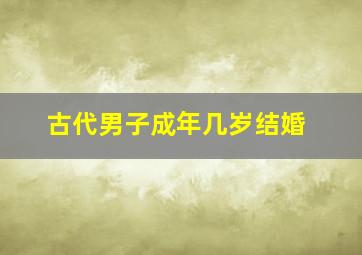 古代男子成年几岁结婚